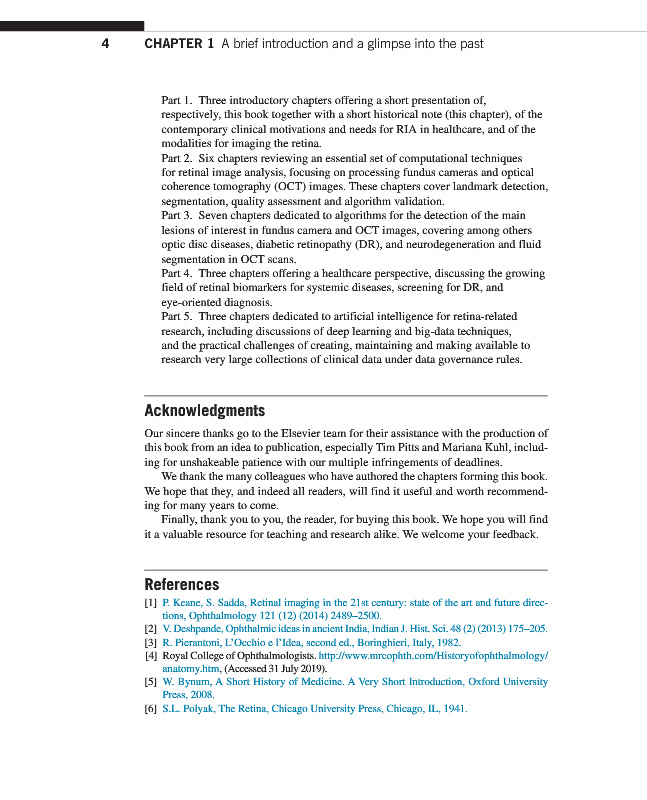 4 CHAPTER 1 A brief introduction and a glimpse into the past

Part 1. Three introductory chapters offering a short presentation of, respectively, this book together with a short historical note (this chapter), of the contemporary clinical motivations and needs for RIA in healthcare, and of the modalities for imaging the retina.
Part 2. Six chapters reviewing an essential set of computational techniques for retinal image analysis, focusing on processing fundus cameras and optical coherence tomography (OCT) images. These chapters cover landmark detection, segmentation, quality assessment and algorithm validation.
Part 3. Seven chapters dedicated to algorithms for the detection of the main lesions of interest in fundus camera and OCT images, covering among others optic disc diseases, diabetic retinopathy (DR), and neurodegeneration and fluid segmentation in OCT scans.
Part 4. Three chapters offering a healthcare perspective, discussing the growing field of retinal biomarkers for systemic diseases, screening for DR, and eye-oriented diagnosis.
Part 5. Three chapters dedicated to artificial intelligence for retina-related research, including discussions of deep learning and big-data techniques, and the practical challenges of creating, maintaining and making available to research very large collections of clinical data under data governance rules.

Acknowledgments

Our sincere thanks go to the Elsevier team for their assistance with the production of this book from an idea to publication, especially Tim Pitts and Mariana Kuhl, including for unshakeable patience with our multiple infringements of deadlines.

We thank the many colleagues who have authored the chapters forming this book. We hope that they, and indeed all readers, will find it useful and worth recommending for many years to come.

Finally, thank you to you, the reader, for buying this book. We hope you will find it a valuable resource for teaching and research alike. We welcome your feedback.

References

[1] P. Keane, S. Sadda, Retinal imaging in the 21st century: state of the art and future directions, Ophthalmology 121 (12) (2014) 2489–2500.
[2] V. Deshpande, Ophthalmic ideas in ancient India, Indian J. Hist. Sci. 48 (2) (2013) 175–205.
[3] R. Pierantoni, L'Occhio e l'Idea, second ed., Boringhieri, Italy, 1982.
[4] Royal College of Ophthalmologists. http://www.mrcophth.com/Historyofophthalmology/anatomy.htm, (Accessed 31 July 2019).
[5] W. Bynum, A Short History of Medicine. A Very Short Introduction, Oxford University Press, 2008.
[6] S.L. Polyak, The Retina, Chicago University Press, Chicago, IL, 1941.